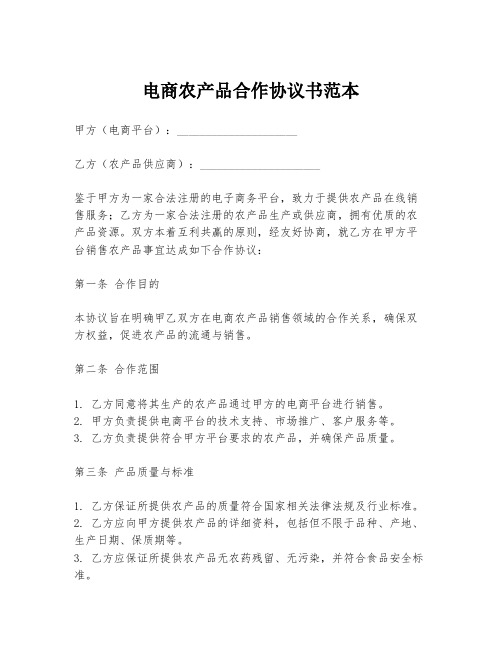 电商农产品合作协议书范本

甲方（电商平台）：____________________

乙方（农产品供应商）：____________________

鉴于甲方为一家合法注册的电子商务平台，致力于提供农产品在线销售服务；乙方为一家合法注册的农产品生产或供应商，拥有优质的农产品资源。双方本着互利共赢的原则，经友好协商，就乙方在甲方平台销售农产品事宜达成如下合作协议：

第一条 合作目的

本协议旨在明确甲乙双方在电商农产品销售领域的合作关系，确保双方权益，促进农产品的流通与销售。

第二条 合作范围

1. 乙方同意将其生产的农产品通过甲方的电商平台进行销售。
2. 甲方负责提供电商平台的技术支持、市场推广、客户服务等。
3. 乙方负责提供符合甲方平台要求的农产品，并确保产品质量。

第三条 产品质量与标准

1. 乙方保证所提供农产品的质量符合国家相关法律法规及行业标准。
2. 乙方应向甲方提供农产品的详细资料，包括但不限于品种、产地、生产日期、保质期等。
3. 乙方应保证所提供农产品无农药残留、无污染，并符合食品安全标准。